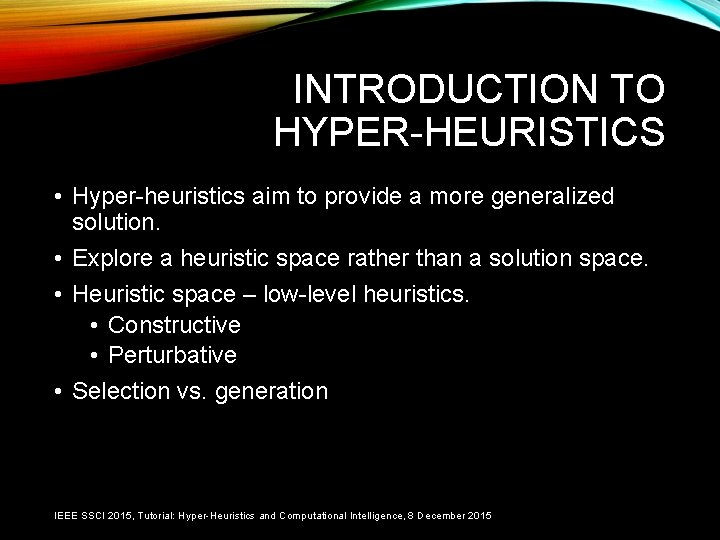 INTRODUCTION TO HYPER-HEURISTICS

• Hyper-heuristics aim to provide a more generalized solution.
• Explore a heuristic space rather than a solution space.
• Heuristic space – low-level heuristics.
  • Constructive
  • Perturbative
• Selection vs. generation

IEEE SSCI 2015, Tutorial: Hyper-Heuristics and Computational Intelligence, 8 December 2015